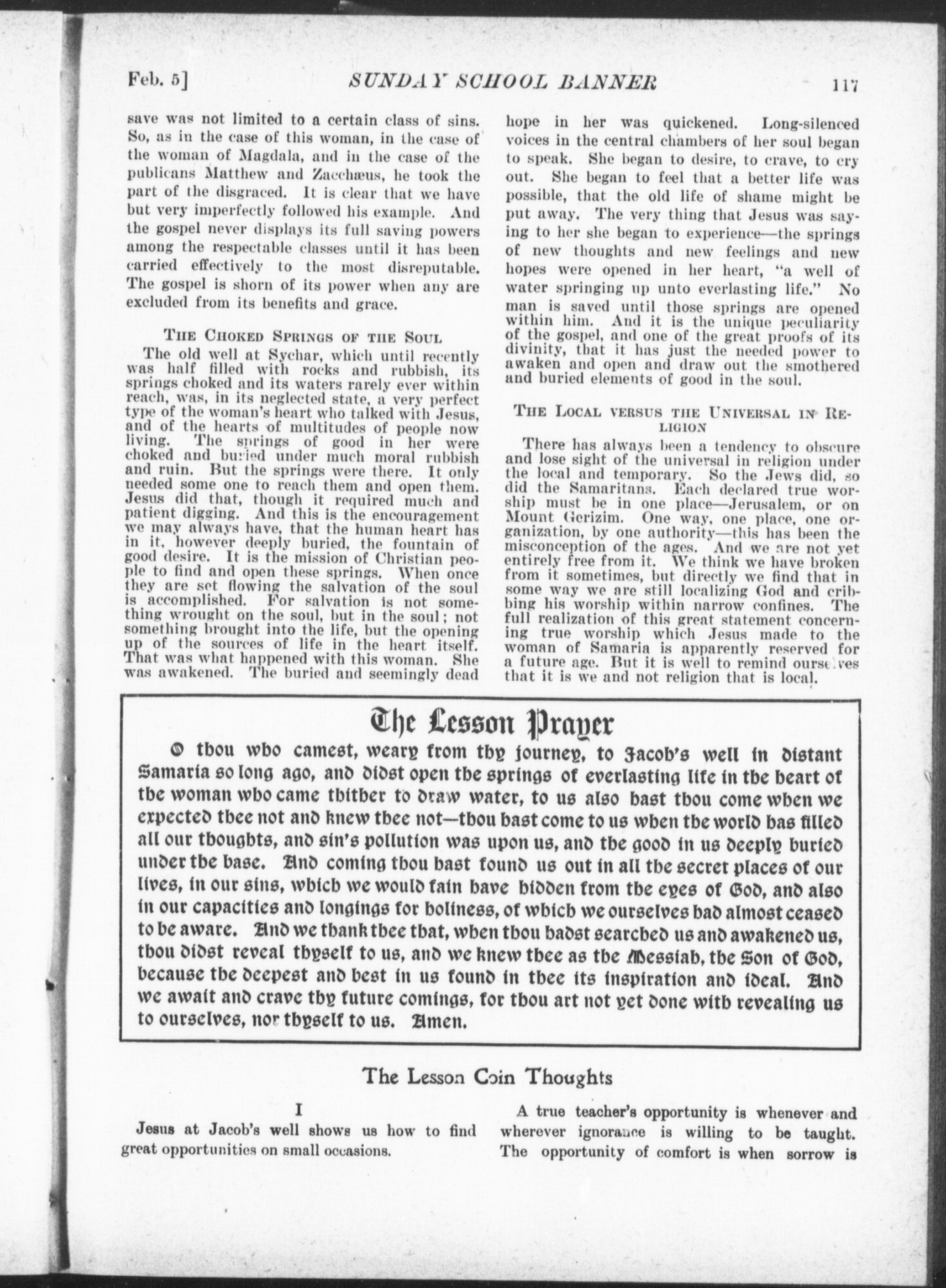 Feb. 5] SUNDAY SCHOOL BANNER 117

save was not limited to a certain class of sins. So, as in the case of this woman, in the case of the woman of Magdala, and in the case of the publicans Matthew and Zacchæus, he took the part of the disgraced. It is clear that we have but very imperfectly followed his example. And the gospel never displays its full saving powers among the respectable classes until it has been carried effectively to the most disreputable. The gospel is shorn of its power when any are excluded from its benefits and grace.

THE CHOKED SPRINGS OF THE SOUL

The old well at Sychar, which until recently was half filled with rocks and rubbish, its springs choked and its waters rarely ever within reach, was, in its neglected state, a very perfect type of the woman's heart who talked with Jesus, and of the hearts of multitudes of people now living. The springs of good in her were choked and buried under much moral rubbish and ruin. But the springs were there. It only needed some one to reach them and open them. Jesus did that, though it required much and patient digging. And this is the encouragement we may always have, that the human heart has in it, however deeply buried, the fountain of good desire. It is the mission of Christian people to find and open these springs. When once they are set flowing the salvation of the soul is accomplished. For salvation is not something wrought on the soul, but in the soul; not something brought into the life, but the opening up of the sources of life in the heart itself. That was what happened with this woman. She was awakened. The buried and seemingly dead hope in her was quickened. Long-silenced voices in the central chambers of her soul began to speak. She began to desire, to crave, to cry out. She began to feel that a better life was possible, that the old life of shame might be put away. The very thing that Jesus was saying to her she began to experience—the springs of new thoughts and new feelings and new hopes were opened in her heart, "a well of water springing up unto everlasting life." No man is saved until those springs are opened within him. And it is the unique peculiarity of the gospel, and one of the great proofs of its divinity, that it has just the needed power to awaken and open and draw out the smothered and buried elements of good in the soul.

THE LOCAL VERSUS THE UNIVERSAL IN RELIGION

There has always been a tendency to obscure and lose sight of the universal in religion under the local and temporary. So the Jews did, so did the Samaritans. Each declared true worship must be in one place—Jerusalem, or on Mount Gerizim. One way, one place, one organization, by one authority—this has been the misconception of the ages. And we are not yet entirely free from it. We think we have broken from it sometimes, but directly we find that in some way we are still localizing God and cribbing his worship within narrow confines. The full realization of this great statement concerning true worship which Jesus made to the woman of Samaria is apparently reserved for a future age. But it is well to remind ourselves that it is we and not religion that is local.

The Lesson Prayer

O thou who camest, weary from thy journey, to Jacob's well in distant Samaria so long ago, and didst open the springs of everlasting life in the heart of the woman who came thither to draw water, to us also hast thou come when we expected thee not and knew thee not—thou hast come to us when the world has filled all our thoughts, and sin's pollution was upon us, and the good in us deeply buried under the base. And coming thou hast found us out in all the secret places of our lives, in our sins, which we would fain have hidden from the eyes of God, and also in our capacities and longings for holiness, of which we ourselves had almost ceased to be aware. And we thank thee that, when thou hadst searched us and awakened us, thou didst reveal thyself to us, and we knew thee as the Messiah, the Son of God, because the deepest and best in us found in thee its inspiration and ideal. And we await and crave thy future comings, for thou art not yet done with revealing us to ourselves, nor thyself to us. Amen.

The Lesson Coin Thoughts

I

Jesus at Jacob's well shows us how to find great opportunities on small occasions.

A true teacher's opportunity is whenever and wherever ignorance is willing to be taught. The opportunity of comfort is when sorrow is